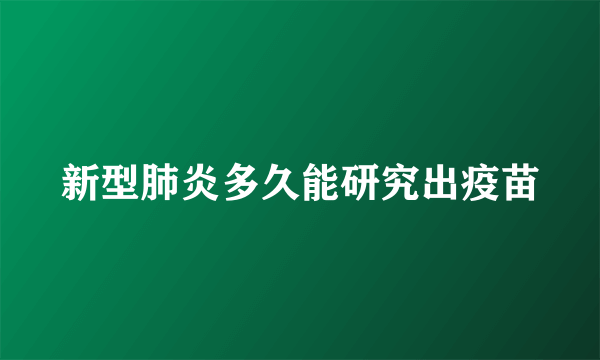 新型肺炎多久能研究出疫苗